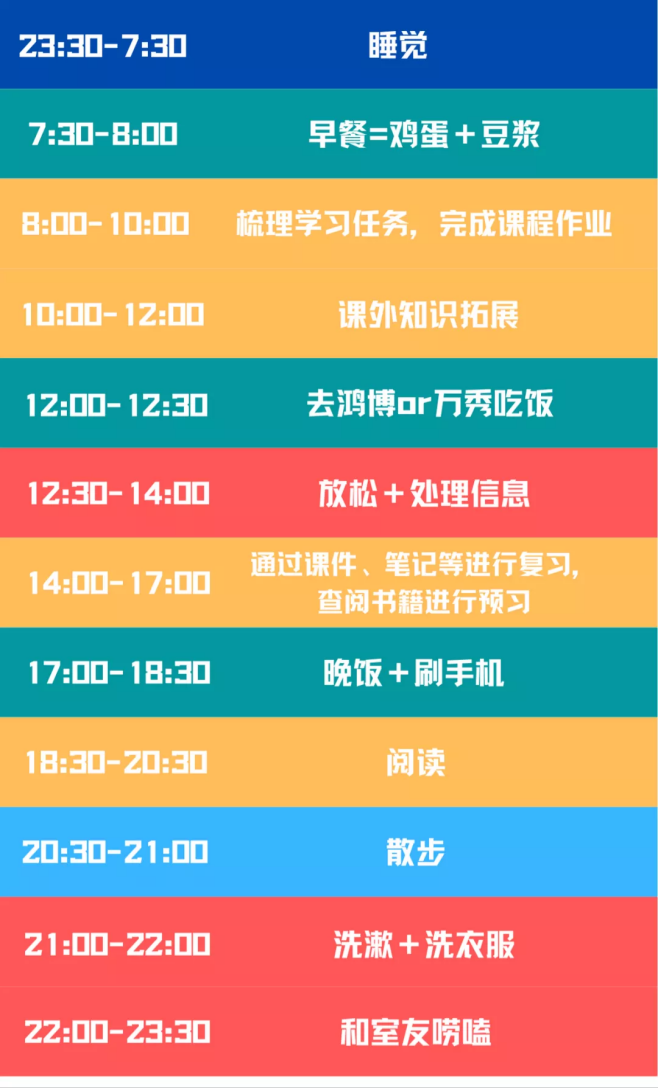 | 23:30-7:30 | 睡觉 |
|---|---|
| 7:30-8:00 | 早餐=鸡蛋＋豆浆 |
| 8:00-10:00 | 梳理学习任务，完成课程作业 |
| 10:00-12:00 | 课外知识拓展 |
| 12:00-12:30 | 去鸿博or万秀吃饭 |
| 12:30-14:00 | 放松＋处理信息 |
| 14:00-17:00 | 通过课件、笔记等进行复习，查阅书籍进行预习 |
| 17:00-18:30 | 晚饭＋刷手机 |
| 18:30-20:30 | 阅读 |
| 20:30-21:00 | 散步 |
| 21:00-22:00 | 洗漱＋洗衣服 |
| 22:00-23:30 | 和室友唠嗑 |